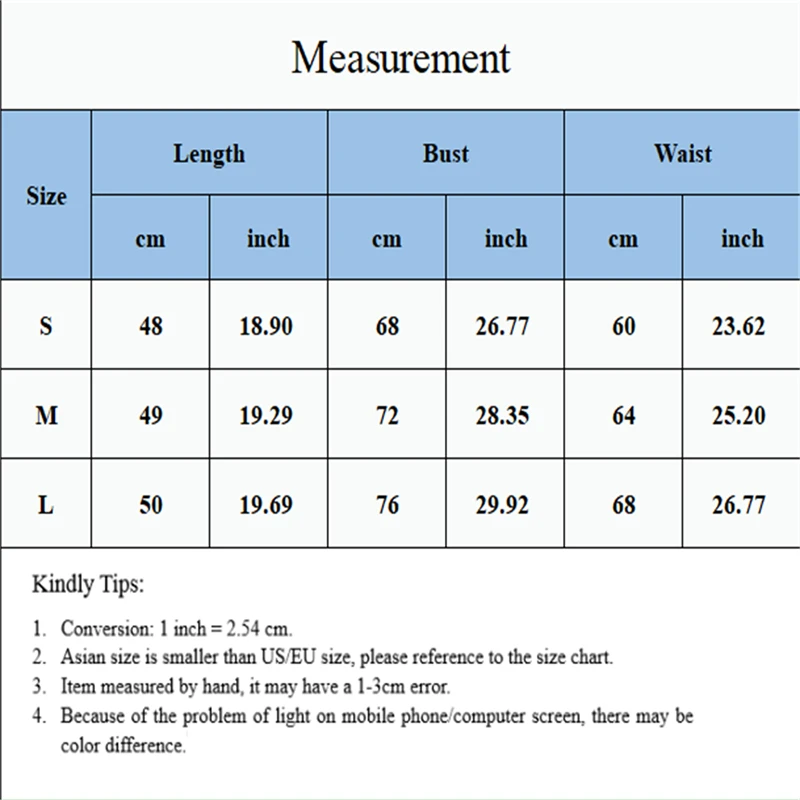 Measurement

| Size | Length cm | Length inch | Bust cm | Bust inch | Waist cm | Waist inch |
|---|---|---|---|---|---|---|
| S | 48 | 18.90 | 68 | 26.77 | 60 | 23.62 |
| M | 49 | 19.29 | 72 | 28.35 | 64 | 25.20 |
| L | 50 | 19.69 | 76 | 29.92 | 68 | 26.77 |

Kindly Tips:

1. Conversion: 1 inch = 2.54 cm.
2. Asian size is smaller than US/EU size, please reference to the size chart.
3. Item measured by hand, it may have a 1-3cm error.
4. Because of the problem of light on mobile phone/computer screen, there may be color difference.